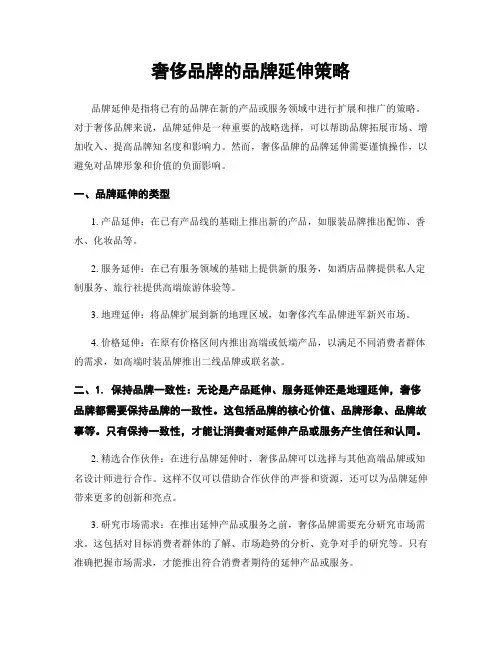 奢侈品牌的品牌延伸策略

品牌延伸是指将已有的品牌在新的产品或服务领域中进行扩展和推广的策略。对于奢侈品牌来说，品牌延伸是一种重要的战略选择，可以帮助品牌拓展市场、增加收入、提高品牌知名度和影响力。然而，奢侈品牌的品牌延伸需要谨慎操作，以避免对品牌形象和价值的负面影响。

一、品牌延伸的类型

1. 产品延伸：在已有产品线的基础上推出新的产品，如服装品牌推出配饰、香水、化妆品等。

2. 服务延伸：在已有服务领域的基础上提供新的服务，如酒店品牌提供私人定制服务、旅行社提供高端旅游体验等。

3. 地理延伸：将品牌扩展到新的地理区域，如奢侈汽车品牌进军新兴市场。

4. 价格延伸：在原有价格区间内推出高端或低端产品，以满足不同消费者群体的需求，如高端时装品牌推出二线品牌或联名款。

二、1. 保持品牌一致性：无论是产品延伸、服务延伸还是地理延伸，奢侈品牌都需要保持品牌的一致性。这包括品牌的核心价值、品牌形象、品牌故事等。只有保持一致性，才能让消费者对延伸产品或服务产生信任和认同。

2. 精选合作伙伴：在进行品牌延伸时，奢侈品牌可以选择与其他高端品牌或知名设计师进行合作。这样不仅可以借助合作伙伴的声誉和资源，还可以为品牌延伸带来更多的创新和亮点。

3. 研究市场需求：在推出延伸产品或服务之前，奢侈品牌需要充分研究市场需求。这包括对目标消费者群体的了解、市场趋势的分析、竞争对手的研究等。只有准确把握市场需求，才能推出符合消费者期待的延伸产品或服务。